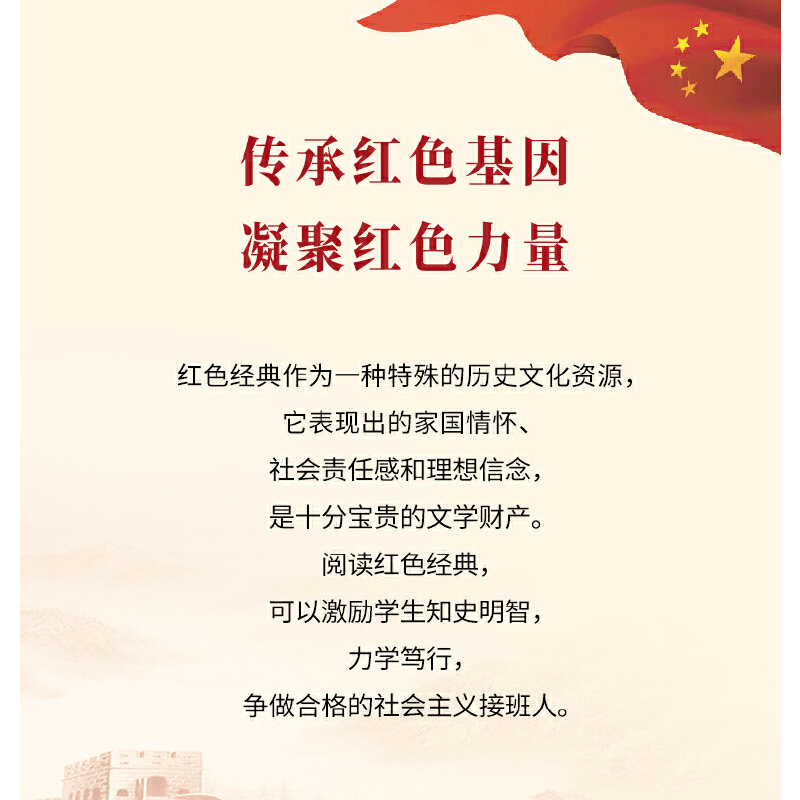 传承红色基因
凝聚红色力量

红色经典作为一种特殊的历史文化资源，
它表现出的家国情怀、
社会责任感和理想信念，
是十分宝贵的文学财产。
阅读红色经典，
可以激励学生知史明智，
力学笃行，
争做合格的社会主义接班人。